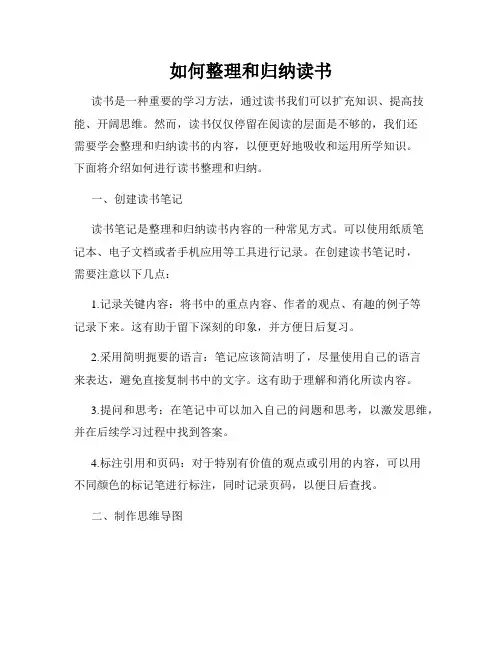 如何整理和归纳读书

读书是一种重要的学习方法，通过读书我们可以扩充知识、提高技能、开阔思维。然而，读书仅仅停留在阅读的层面是不够的，我们还需要学会整理和归纳读书的内容，以便更好地吸收和运用所学知识。下面将介绍如何进行读书整理和归纳。

一、创建读书笔记

读书笔记是整理和归纳读书内容的一种常见方式。可以使用纸质笔记本、电子文档或者手机应用等工具进行记录。在创建读书笔记时，需要注意以下几点：

1.记录关键内容：将书中的重点内容、作者的观点、有趣的例子等记录下来。这有助于留下深刻的印象，并方便日后复习。

2.采用简明扼要的语言：笔记应该简洁明了，尽量使用自己的语言来表达，避免直接复制书中的文字。这有助于理解和消化所读内容。

3.提问和思考：在笔记中可以加入自己的问题和思考，以激发思维，并在后续学习过程中找到答案。

4.标注引用和页码：对于特别有价值的观点或引用的内容，可以用不同颜色的标记笔进行标注，同时记录页码，以便日后查找。

二、制作思维导图